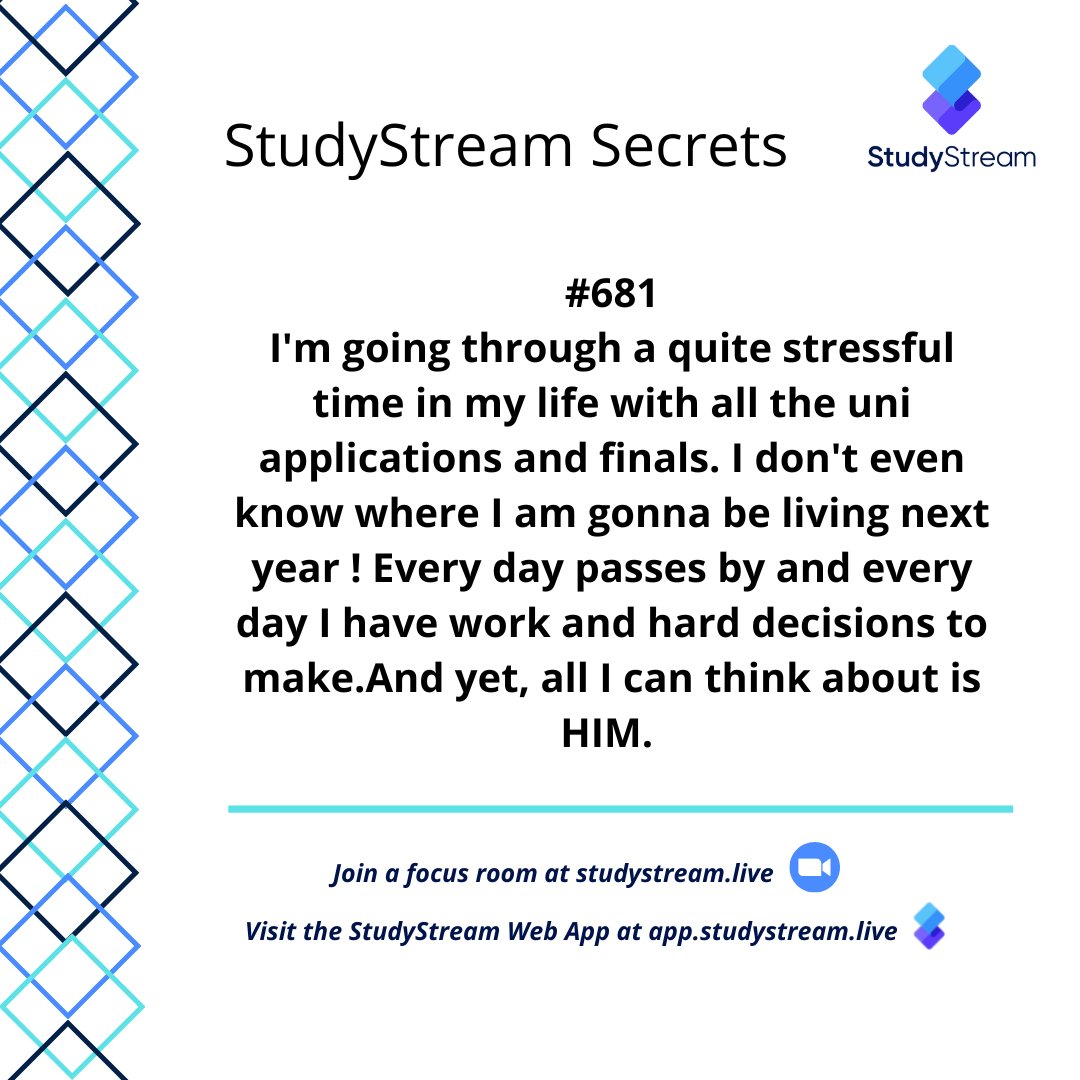 StudyStream Secrets

StudyStream

#681
I'm going through a quite stressful time in my life with all the uni applications and finals. I don't even know where I am gonna be living next year ! Every day passes by and every day I have work and hard decisions to make.And yet, all I can think about is HIM.

Join a focus room at studystream.live

Visit the StudyStream Web App at app.studystream.live